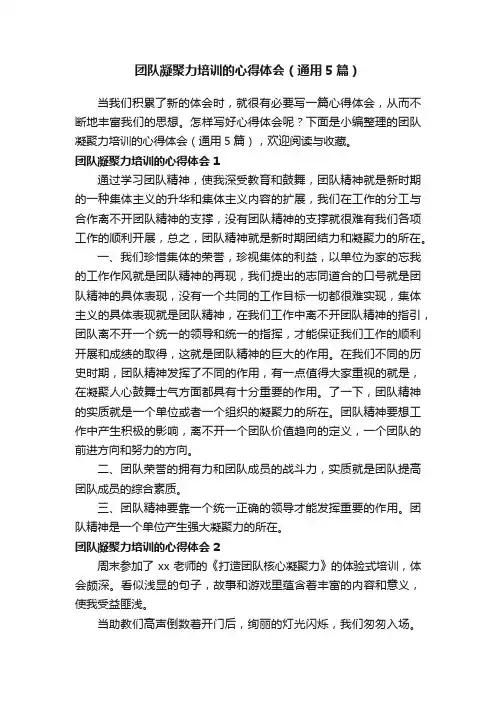 团队凝聚力培训的心得体会（通用5篇）

当我们积累了新的体会时，就很有必要写一篇心得体会，从而不断地丰富我们的思想。怎样写好心得体会呢？下面是小编整理的团队凝聚力培训的心得体会（通用5篇），欢迎阅读与收藏。

团队凝聚力培训的心得体会1

通过学习团队精神，使我深受教育和鼓舞，团队精神就是新时期的一种集体主义的升华和集体主义内容的扩展，我们在工作的分工与合作离不开团队精神的支撑，没有团队精神的支撑就很难有我们各项工作的顺利开展，总之，团队精神就是新时期团结力和凝聚力的所在。

一、我们珍惜集体的荣誉，珍视集体的利益，以单位为家的忘我的工作作风就是团队精神的再现，我们提出的志同道合的口号就是团队精神的具体表现，没有一个共同的工作目标一切都很难实现，集体主义的具体表现就是团队精神，在我们工作中离不开团队精神的指引，团队离不开一个统一的领导和统一的指挥，才能保证我们工作的顺利开展和成绩的取得，这就是团队精神的巨大的作用。在我们不同的历史时期，团队精神发挥了不同的作用，有一点值得大家重视的就是，在凝聚人心鼓舞士气方面都具有十分重要的作用。了一下，团队精神的实质就是一个单位或者一个组织的凝聚力的所在。团队精神要想工作中产生积极的影响，离不开一个团队价值趋向的定义，一个团队的前进方向和努力的方向。

二、团队荣誉的拥有力和团队成员的战斗力，实质就是团队提高团队成员的综合素质。

三、团队精神要靠一个统一正确的领导才能发挥重要的作用。团队精神是一个单位产生强大凝聚力的所在。

团队凝聚力培训的心得体会2

周末参加了xx老师的《打造团队核心凝聚力》的体验式培训，体会颇深。看似浅显的句子，故事和游戏里蕴含着丰富的内容和意义，使我受益匪浅。

当助教们高声倒数着开门后，绚丽的灯光闪烁，我们匆匆入场。